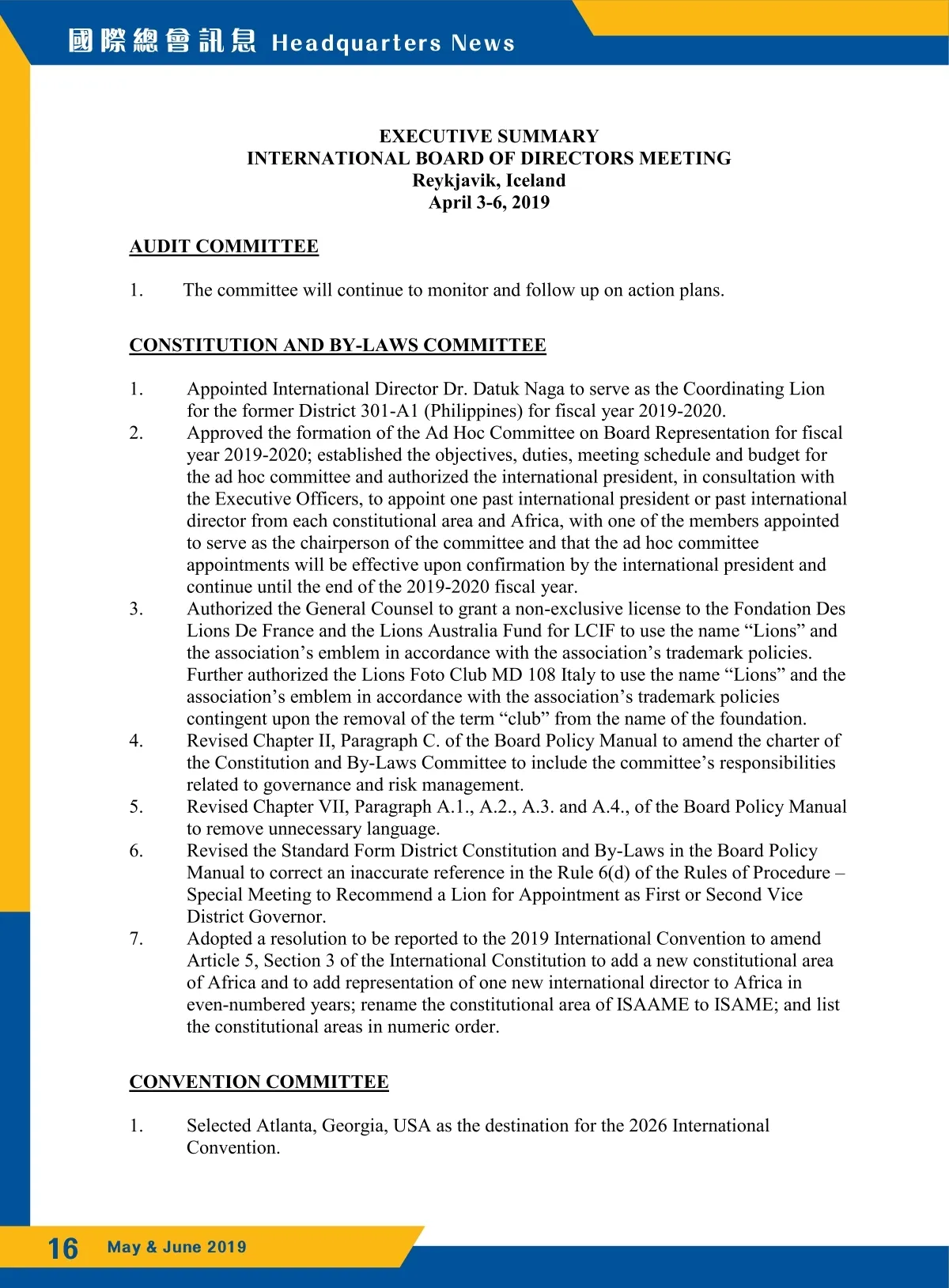 國際總會訊息 Headquarters News

EXECUTIVE SUMMARY
INTERNATIONAL BOARD OF DIRECTORS MEETING
Reykjavik, Iceland
April 3-6, 2019

AUDIT COMMITTEE

1. The committee will continue to monitor and follow up on action plans.

CONSTITUTION AND BY-LAWS COMMITTEE

1. Appointed International Director Dr. Datuk Naga to serve as the Coordinating Lion for the former District 301-A1 (Philippines) for fiscal year 2019-2020.
2. Approved the formation of the Ad Hoc Committee on Board Representation for fiscal year 2019-2020; established the objectives, duties, meeting schedule and budget for the ad hoc committee and authorized the international president, in consultation with the Executive Officers, to appoint one past international president or past international director from each constitutional area and Africa, with one of the members appointed to serve as the chairperson of the committee and that the ad hoc committee appointments will be effective upon confirmation by the international president and continue until the end of the 2019-2020 fiscal year.
3. Authorized the General Counsel to grant a non-exclusive license to the Fondation Des Lions De France and the Lions Australia Fund for LCIF to use the name “Lions” and the association’s emblem in accordance with the association’s trademark policies. Further authorized the Lions Foto Club MD 108 Italy to use the name “Lions” and the association’s emblem in accordance with the association’s trademark policies contingent upon the removal of the term “club” from the name of the foundation.
4. Revised Chapter II, Paragraph C. of the Board Policy Manual to amend the charter of the Constitution and By-Laws Committee to include the committee’s responsibilities related to governance and risk management.
5. Revised Chapter VII, Paragraph A.1., A.2., A.3. and A.4., of the Board Policy Manual to remove unnecessary language.
6. Revised the Standard Form District Constitution and By-Laws in the Board Policy Manual to correct an inaccurate reference in the Rule 6(d) of the Rules of Procedure – Special Meeting to Recommend a Lion for Appointment as First or Second Vice District Governor.
7. Adopted a resolution to be reported to the 2019 International Convention to amend Article 5, Section 3 of the International Constitution to add a new constitutional area of Africa and to add representation of one new international director to Africa in even-numbered years; rename the constitutional area of ISAAME to ISAME; and list the constitutional areas in numeric order.

CONVENTION COMMITTEE

1. Selected Atlanta, Georgia, USA as the destination for the 2026 International Convention.

16 May & June 2019